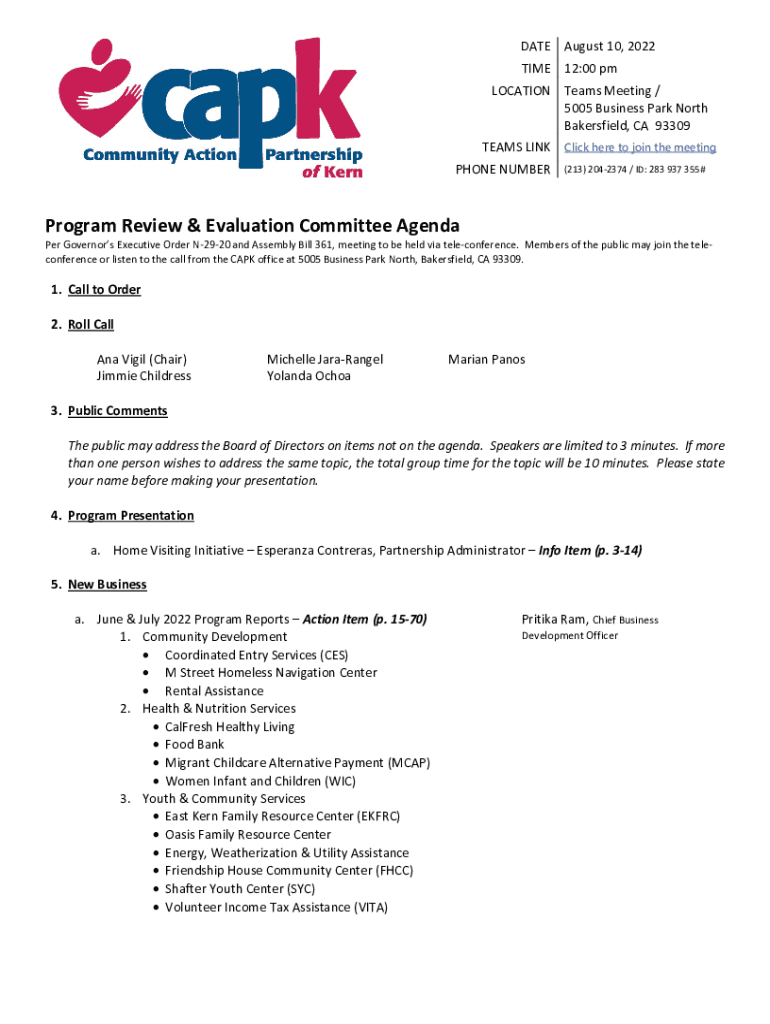 capk
Community Action Partnership of Kern

| DATE | August 10, 2022 |
|---|---|
| TIME | 12:00 pm |
| LOCATION | Teams Meeting / 5005 Business Park North Bakersfield, CA 93309 |
| TEAMS LINK | Click here to join the meeting |
| PHONE NUMBER | (213) 204-2374 / ID: 283 937 355# |

Program Review & Evaluation Committee Agenda

Per Governor's Executive Order N-29-20 and Assembly Bill 361, meeting to be held via tele-conference. Members of the public may join the tele-conference or listen to the call from the CAPK office at 5005 Business Park North, Bakersfield, CA 93309.

1. Call to Order

2. Roll Call

Ana Vigil (Chair)
Jimmie Childress
Michelle Jara-Rangel
Yolanda Ochoa
Marian Panos

3. Public Comments

The public may address the Board of Directors on items not on the agenda. Speakers are limited to 3 minutes. If more than one person wishes to address the same topic, the total group time for the topic will be 10 minutes. Please state your name before making your presentation.

4. Program Presentation

a. Home Visiting Initiative – Esperanza Contreras, Partnership Administrator – Info Item (p. 3-14)

5. New Business

a. June & July 2022 Program Reports – Action Item (p. 15-70)
Pritika Ram, Chief Business Development Officer
1. Community Development
• Coordinated Entry Services (CES)
• M Street Homeless Navigation Center
• Rental Assistance
2. Health & Nutrition Services
• CalFresh Healthy Living
• Food Bank
• Migrant Childcare Alternative Payment (MCAP)
• Women Infant and Children (WIC)
3. Youth & Community Services
• East Kern Family Resource Center (EKFRC)
• Oasis Family Resource Center
• Energy, Weatherization & Utility Assistance
• Friendship House Community Center (FHCC)
• Shafter Youth Center (SYC)
• Volunteer Income Tax Assistance (VITA)